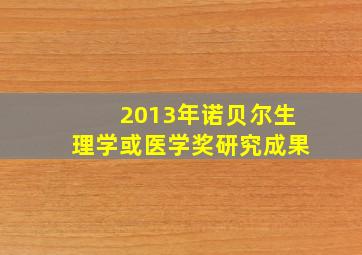 2013年诺贝尔生理学或医学奖研究成果